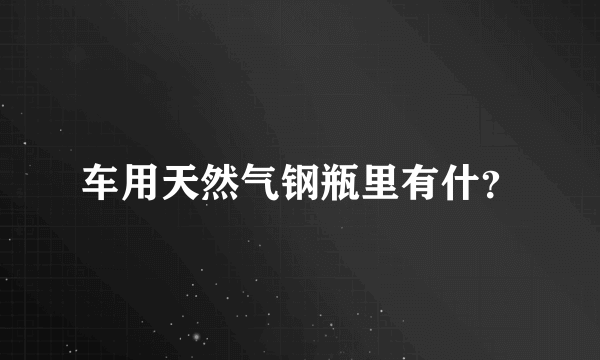 车用天然气钢瓶里有什?